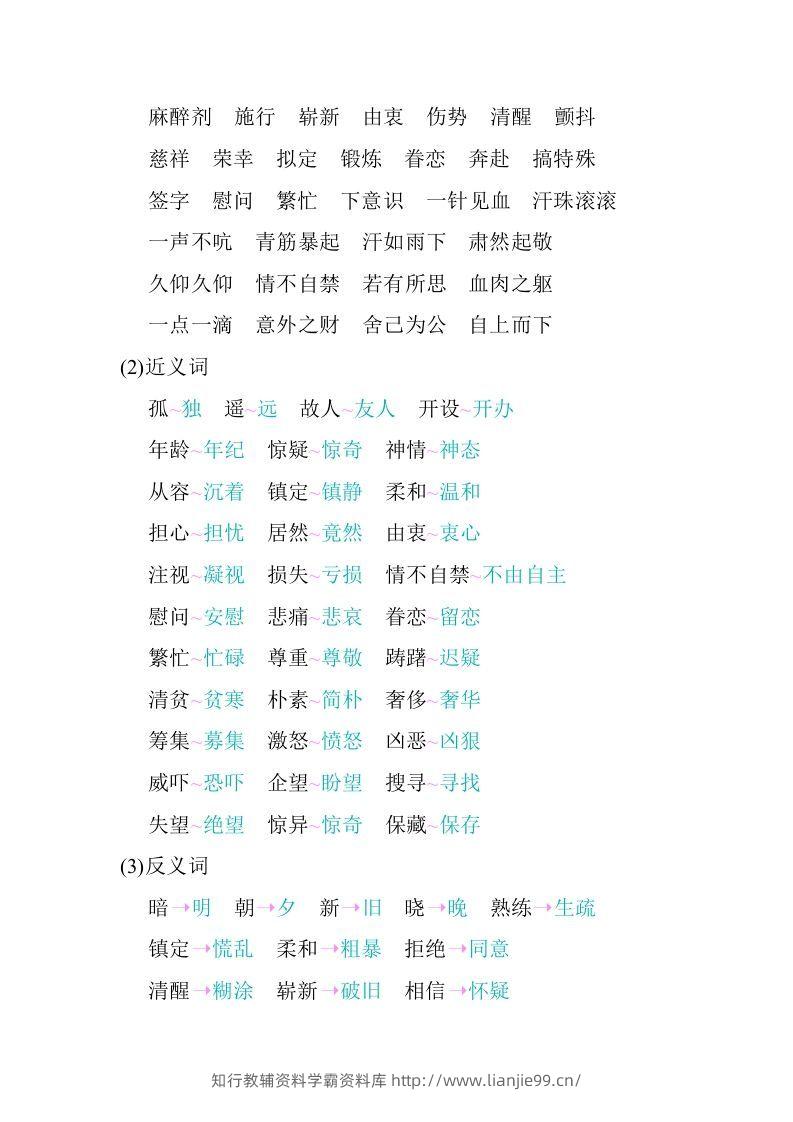 麻醉剂　施行　崭新　由衷　伤势　清醒　颤抖

慈祥　荣幸　拟定　锻炼　眷恋　奔赴　搞特殊

签字　慰问　繁忙　下意识　一针见血　汗珠滚滚

一声不吭　青筋暴起　汗如雨下　肃然起敬

久仰久仰　情不自禁　若有所思　血肉之躯

一点一滴　意外之财　舍己为公　自上而下

(2)近义词

孤~独　遥~远　故人~友人　开设~开办

年龄~年纪　惊疑~惊奇　神情~神态

从容~沉着　镇定~镇静　柔和~温和

担心~担忧　居然~竟然　由衷~衷心

注视~凝视　损失~亏损　情不自禁~不由自主

慰问~安慰　悲痛~悲哀　眷恋~留恋

繁忙~忙碌　尊重~尊敬　踌躇~迟疑

清贫~贫寒　朴素~简朴　奢侈~奢华

筹集~募集　激怒~愤怒　凶恶~凶狠

威吓~恐吓　企望~盼望　搜寻~寻找

失望~绝望　惊异~惊奇　保藏~保存

(3)反义词

暗→明　朝→夕　新→旧　晓→晚　熟练→生疏

镇定→慌乱　柔和→粗暴　拒绝→同意

清醒→糊涂　崭新→破旧　相信→怀疑

知行教辅资料学霸资料库 http://www.lianjie99.cn/